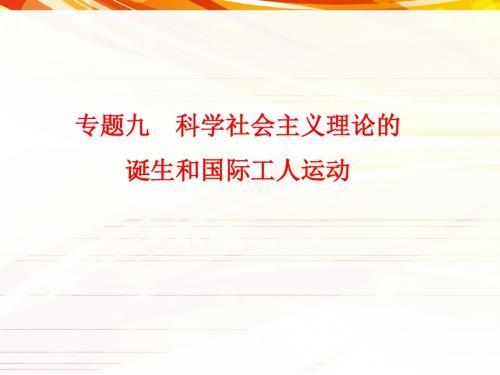 专题九　科学社会主义理论的诞生和国际工人运动